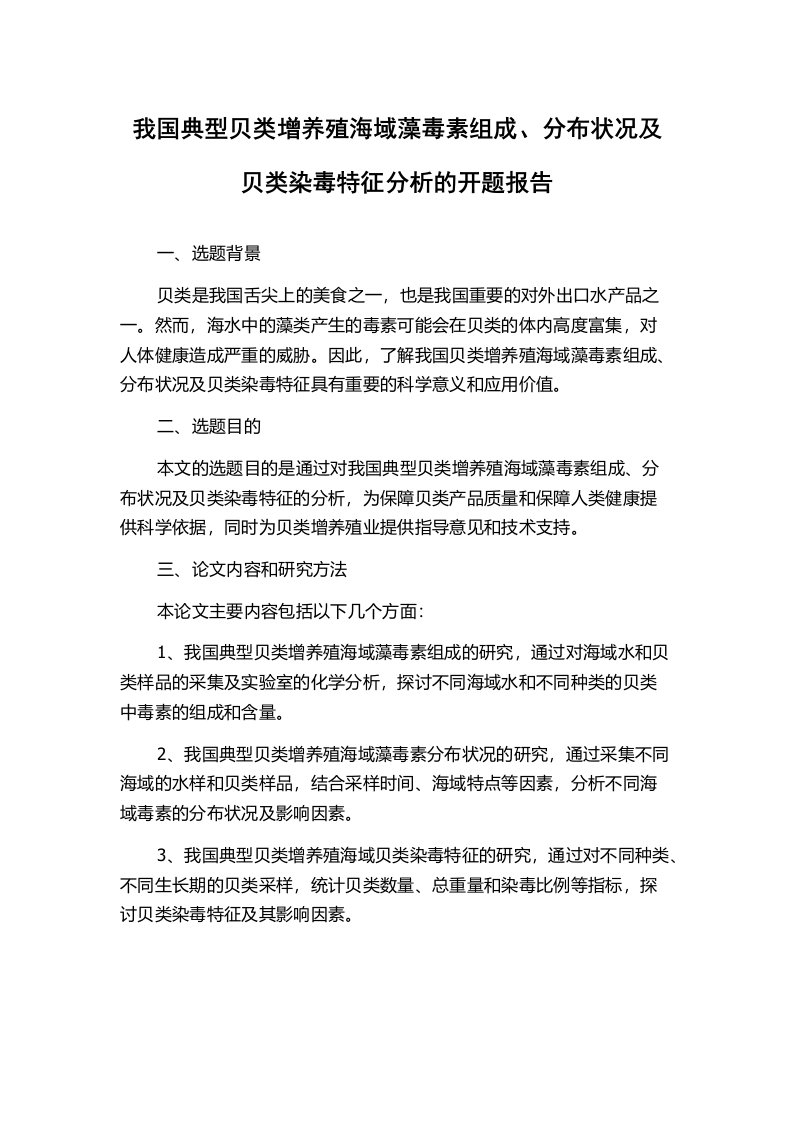 我国典型贝类增养殖海域藻毒素组成、分布状况及贝类染毒特征分析的开题报告

一、选题背景

贝类是我国舌尖上的美食之一，也是我国重要的对外出口水产品之一。然而，海水中的藻类产生的毒素可能会在贝类的体内高度富集，对人体健康造成严重的威胁。因此，了解我国贝类增养殖海域藻毒素组成、分布状况及贝类染毒特征具有重要的科学意义和应用价值。

二、选题目的

本文的选题目的是通过对我国典型贝类增养殖海域藻毒素组成、分布状况及贝类染毒特征的分析，为保障贝类产品质量和保障人类健康提供科学依据，同时为贝类增养殖业提供指导意见和技术支持。

三、论文内容和研究方法

本论文主要内容包括以下几个方面：

1、我国典型贝类增养殖海域藻毒素组成的研究，通过对海域水和贝类样品的采集及实验室的化学分析，探讨不同海域水和不同种类的贝类中毒素的组成和含量。

2、我国典型贝类增养殖海域藻毒素分布状况的研究，通过采集不同海域的水样和贝类样品，结合采样时间、海域特点等因素，分析不同海域毒素的分布状况及影响因素。

3、我国典型贝类增养殖海域贝类染毒特征的研究，通过对不同种类、不同生长期的贝类采样，统计贝类数量、总重量和染毒比例等指标，探讨贝类染毒特征及其影响因素。